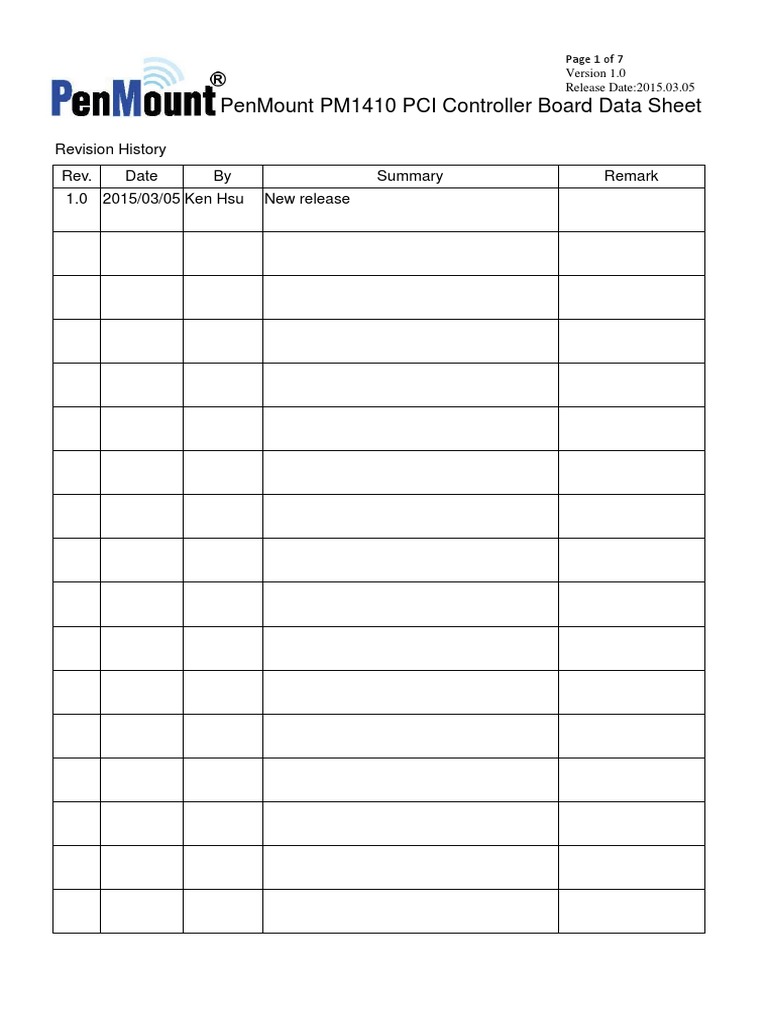 Page 1 of 7
Version 1.0
Release Date:2015.03.05

PenMount®

PenMount PM1410 PCI Controller Board Data Sheet

Revision History

| Rev. | Date | By | Summary | Remark |
|---|---|---|---|---|
| 1.0 | 2015/03/05 | Ken Hsu | New release | |
| | | | | |
| | | | | |
| | | | | |
| | | | | |
| | | | | |
| | | | | |
| | | | | |
| | | | | |
| | | | | |
| | | | | |
| | | | | |
| | | | | |
| | | | | |
| | | | | |
| | | | | |
| | | | | |